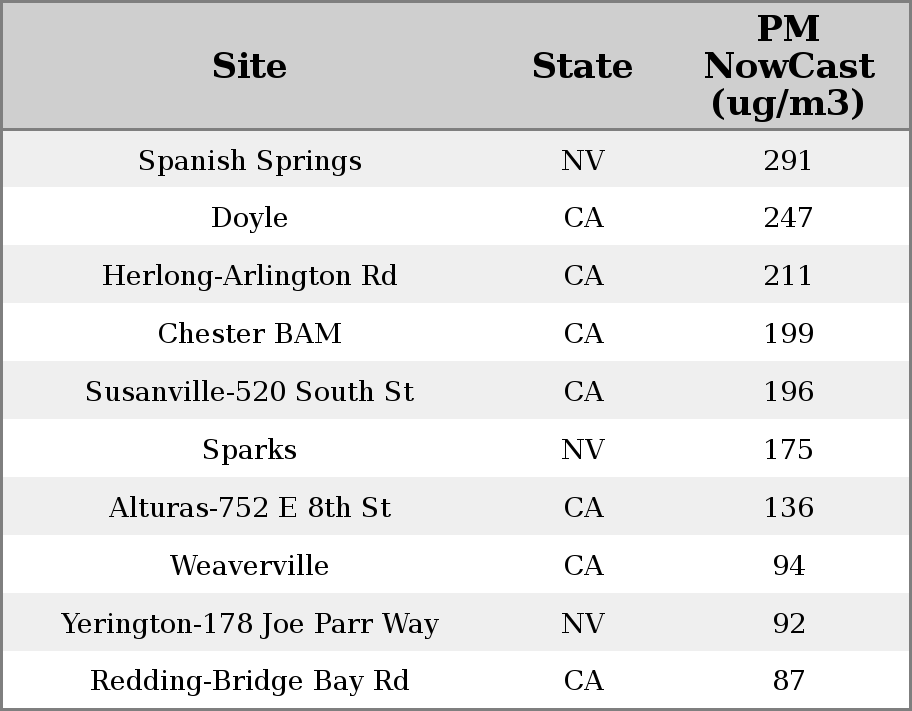 | Site | State | PM NowCast (ug/m3) |
|---|---|---|
| Spanish Springs | NV | 291 |
| Doyle | CA | 247 |
| Herlong-Arlington Rd | CA | 211 |
| Chester BAM | CA | 199 |
| Susanville-520 South St | CA | 196 |
| Sparks | NV | 175 |
| Alturas-752 E 8th St | CA | 136 |
| Weaverville | CA | 94 |
| Yerington-178 Joe Parr Way | NV | 92 |
| Redding-Bridge Bay Rd | CA | 87 |